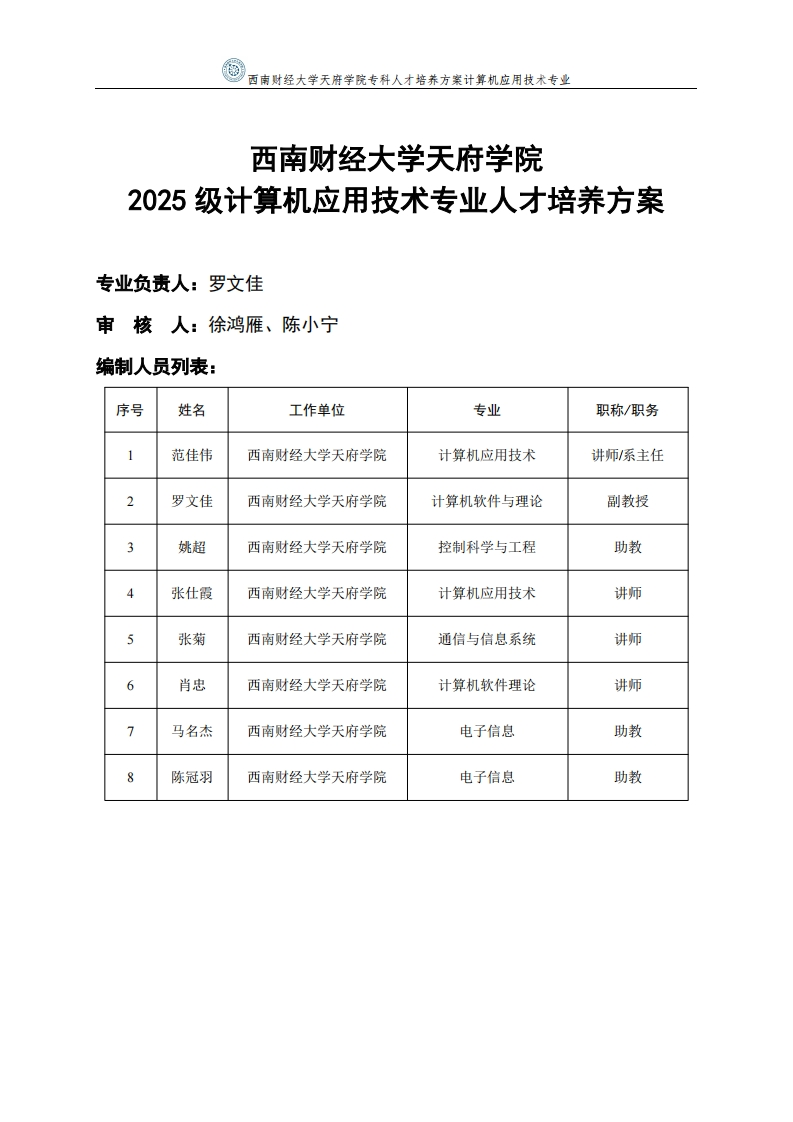 西南财经大学天府学院专科人才培养方案计算机应用技术专业

西南财经大学天府学院
2025 级计算机应用技术专业人才培养方案

专业负责人：罗文佳

审　核　人：徐鸿雁、陈小宁

编制人员列表：

| 序号 | 姓名 | 工作单位 | 专业 | 职称/职务 |
|---|---|---|---|---|
| 1 | 范佳伟 | 西南财经大学天府学院 | 计算机应用技术 | 讲师/系主任 |
| 2 | 罗文佳 | 西南财经大学天府学院 | 计算机软件与理论 | 副教授 |
| 3 | 姚超 | 西南财经大学天府学院 | 控制科学与工程 | 助教 |
| 4 | 张仕霞 | 西南财经大学天府学院 | 计算机应用技术 | 讲师 |
| 5 | 张菊 | 西南财经大学天府学院 | 通信与信息系统 | 讲师 |
| 6 | 肖忠 | 西南财经大学天府学院 | 计算机软件理论 | 讲师 |
| 7 | 马名杰 | 西南财经大学天府学院 | 电子信息 | 助教 |
| 8 | 陈冠羽 | 西南财经大学天府学院 | 电子信息 | 助教 |